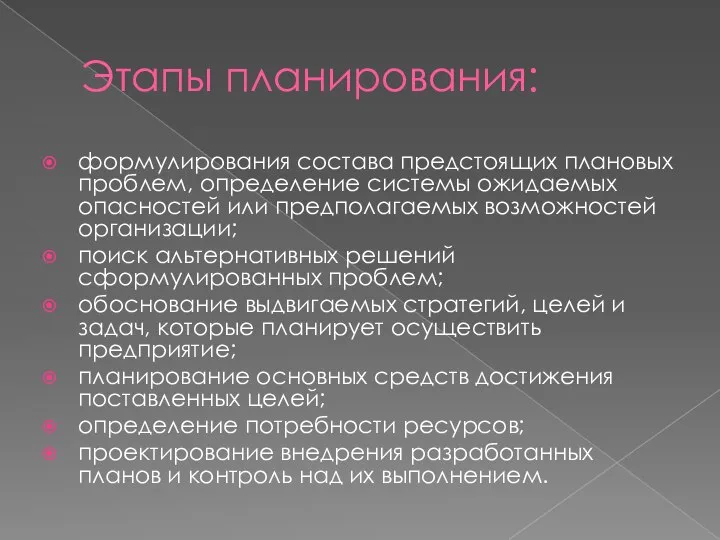 Этапы планирования:

формулирования состава предстоящих плановых проблем, определение системы ожидаемых опасностей или предполагаемых возможностей организации;

поиск альтернативных решений сформулированных проблем;

обоснование выдвигаемых стратегий, целей и задач, которые планирует осуществить предприятие;

планирование основных средств достижения поставленных целей;

определение потребности ресурсов;

проектирование внедрения разработанных планов и контроль над их выполнением.